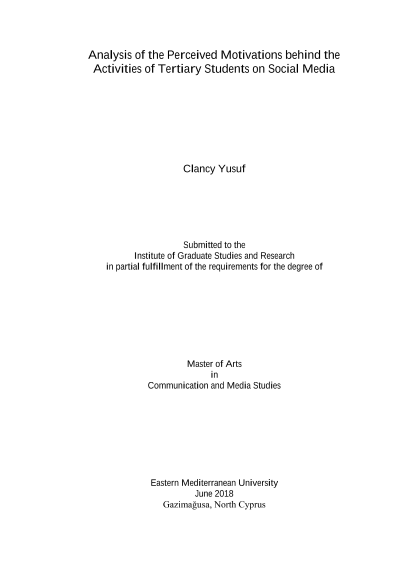 Analysis of the Perceived Motivations behind the Activities of Tertiary Students on Social Media

Clancy Yusuf

Submitted to the
Institute of Graduate Studies and Research
in partial fulfillment of the requirements for the degree of

Master of Arts
in
Communication and Media Studies

Eastern Mediterranean University
June 2018
Gazimağusa, North Cyprus